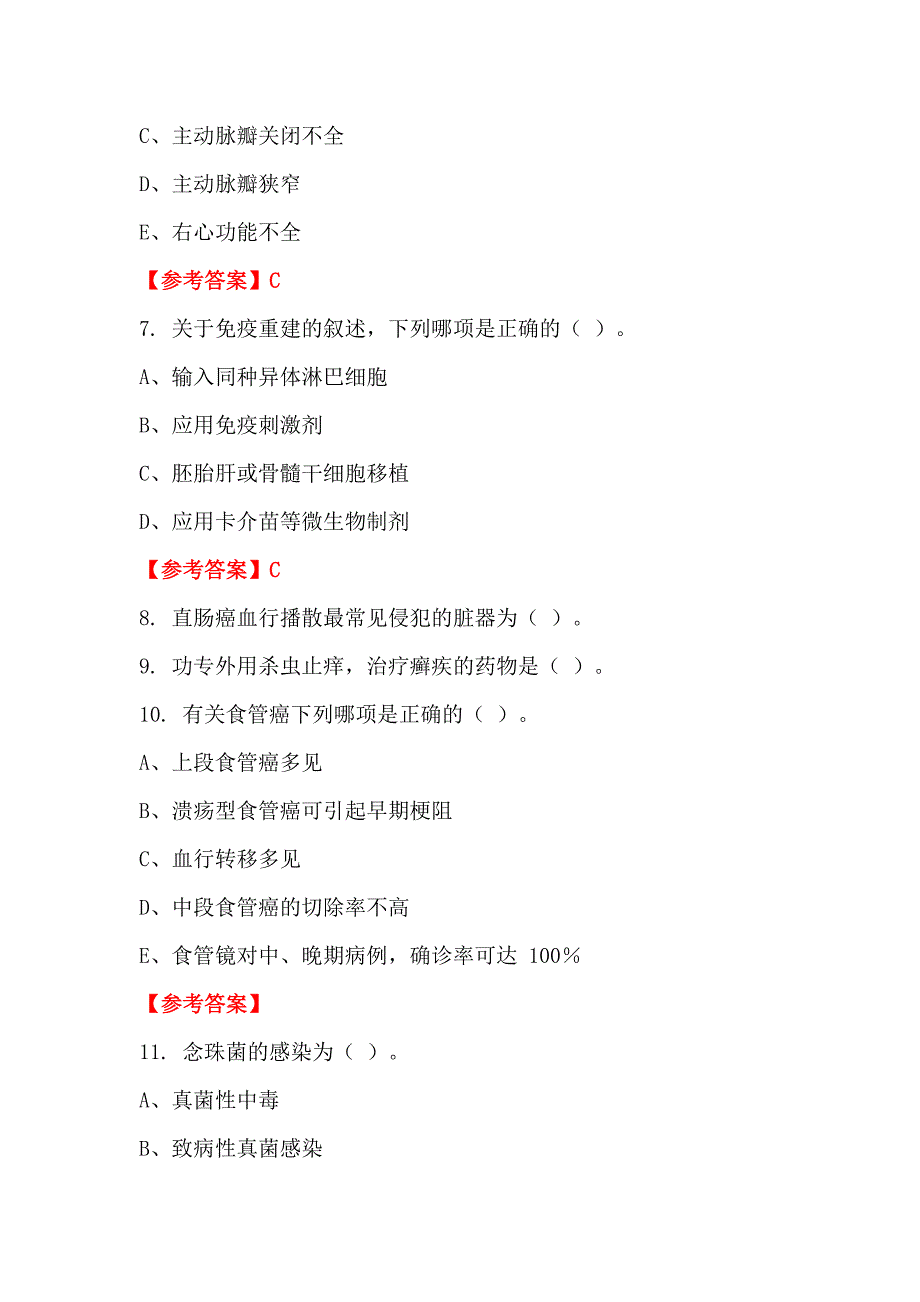 C、主动脉瓣关闭不全

D、主动脉瓣狭窄

E、右心功能不全

【参考答案】C

7. 关于免疫重建的叙述，下列哪项是正确的（ ）。

A、输入同种异体淋巴细胞

B、应用免疫刺激剂

C、胚胎肝或骨髓干细胞移植

D、应用卡介苗等微生物制剂

【参考答案】C

8. 直肠癌血行播散最常见侵犯的脏器为（ ）。

9. 功专外用杀虫止痒，治疗癣疾的药物是（ ）。

10. 有关食管癌下列哪项是正确的（ ）。

A、上段食管癌多见

B、溃疡型食管癌可引起早期梗阻

C、血行转移多见

D、中段食管癌的切除率不高

E、食管镜对中、晚期病例，确诊率可达 100%

【参考答案】

11. 念珠菌的感染为（ ）。

A、真菌性中毒

B、致病性真菌感染